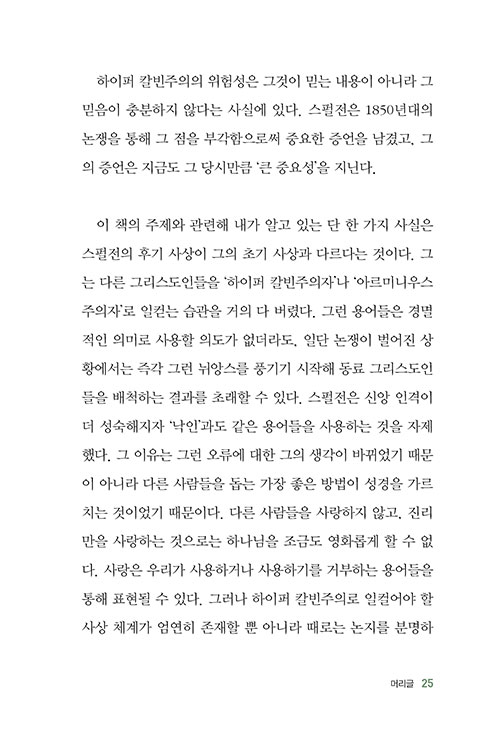 하이퍼 칼빈주의의 위험성은 그것이 믿는 내용이 아니라 그 믿음이 충분하지 않다는 사실에 있다. 스펄전은 1850년대의 논쟁을 통해 그 점을 부각함으로써 중요한 증언을 남겼고, 그의 증언은 지금도 그 당시만큼 '큰 중요성'을 지닌다.

이 책의 주제와 관련해 내가 알고 있는 단 한 가지 사실은 스펄전의 후기 사상이 그의 초기 사상과 다르다는 것이다. 그는 다른 그리스도인들을 '하이퍼 칼빈주의자'나 '아르미니우스주의자'로 일컫는 습관을 거의 다 버렸다. 그런 용어들은 경멸적인 의미로 사용할 의도가 없더라도, 일단 논쟁이 벌어진 상황에서는 즉각 그런 뉘앙스를 풍기기 시작해 동료 그리스도인들을 배척하는 결과를 초래할 수 있다. 스펄전은 신앙 인격이 더 성숙해지자 '낙인'과도 같은 용어들을 사용하는 것을 자제했다. 그 이유는 그런 오류에 대한 그의 생각이 바뀌었기 때문이 아니라 다른 사람들을 돕는 가장 좋은 방법이 성경을 가르치는 것이었기 때문이다. 다른 사람들을 사랑하지 않고, 진리만을 사랑하는 것으로는 하나님을 조금도 영화롭게 할 수 없다. 사랑은 우리가 사용하거나 사용하기를 거부하는 용어들을 통해 표현될 수 있다. 그러나 하이퍼 칼빈주의로 일컬어야 할 사상 체계가 엄연히 존재할 뿐 아니라 때로는 논지를 분명하

머리글 25